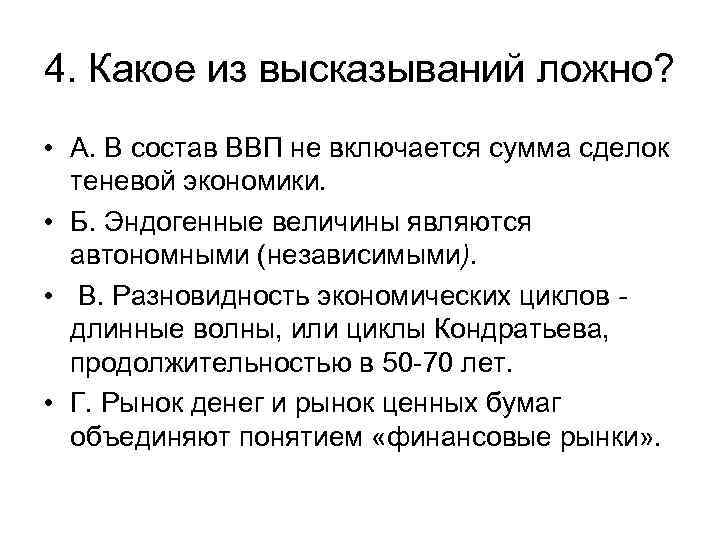 4. Какое из высказываний ложно?

• А. В состав ВВП не включается сумма сделок теневой экономики.

• Б. Эндогенные величины являются автономными (независимыми).

• В. Разновидность экономических циклов - длинные волны, или циклы Кондратьева, продолжительностью в 50-70 лет.

• Г. Рынок денег и рынок ценных бумаг объединяют понятием «финансовые рынки».